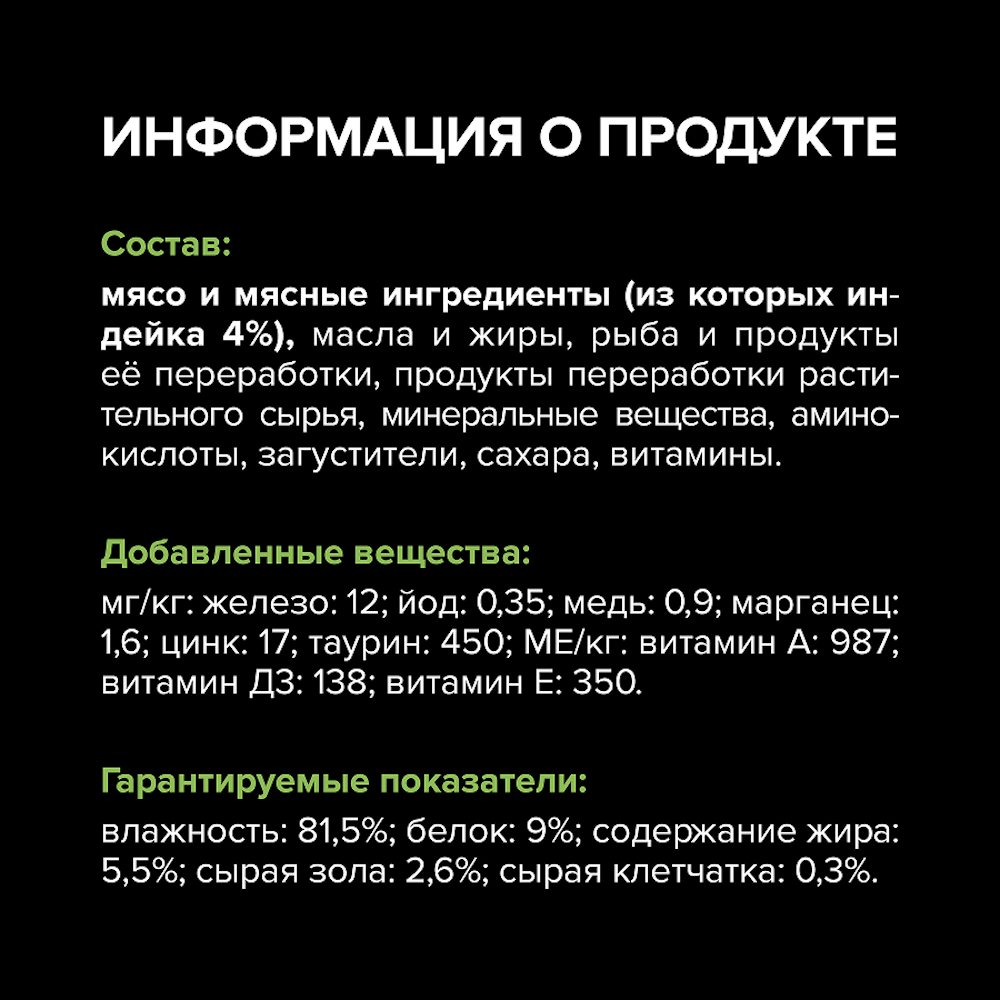 ИНФОРМАЦИЯ О ПРОДУКТЕ

Состав:

мясо и мясные ингредиенты (из которых индейка 4%), масла и жиры, рыба и продукты её переработки, продукты переработки растительного сырья, минеральные вещества, аминокислоты, загустители, сахара, витамины.

Добавленные вещества:

мг/кг: железо: 12; йод: 0,35; медь: 0,9; марганец: 1,6; цинк: 17; таурин: 450; МЕ/кг: витамин А: 987; витамин Д3: 138; витамин Е: 350.

Гарантируемые показатели:

влажность: 81,5%; белок: 9%; содержание жира: 5,5%; сырая зола: 2,6%; сырая клетчатка: 0,3%.